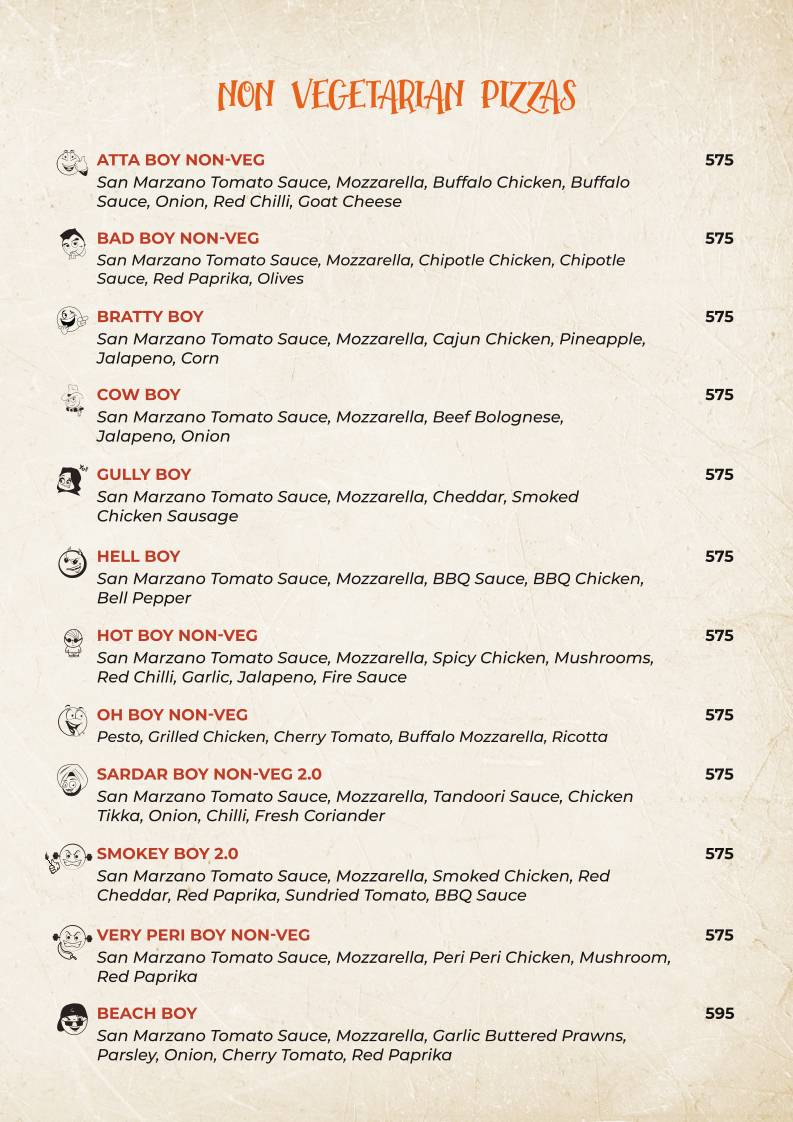 NON VEGETARIAN PIZZAS

ATTA BOY NON-VEG 575
San Marzano Tomato Sauce, Mozzarella, Buffalo Chicken, Buffalo Sauce, Onion, Red Chilli, Goat Cheese

BAD BOY NON-VEG 575
San Marzano Tomato Sauce, Mozzarella, Chipotle Chicken, Chipotle Sauce, Red Paprika, Olives

BRATTY BOY 575
San Marzano Tomato Sauce, Mozzarella, Cajun Chicken, Pineapple, Jalapeno, Corn

COW BOY 575
San Marzano Tomato Sauce, Mozzarella, Beef Bolognese, Jalapeno, Onion

GULLY BOY 575
San Marzano Tomato Sauce, Mozzarella, Cheddar, Smoked Chicken Sausage

HELL BOY 575
San Marzano Tomato Sauce, Mozzarella, BBQ Sauce, BBQ Chicken, Bell Pepper

HOT BOY NON-VEG 575
San Marzano Tomato Sauce, Mozzarella, Spicy Chicken, Mushrooms, Red Chilli, Garlic, Jalapeno, Fire Sauce

OH BOY NON-VEG 575
Pesto, Grilled Chicken, Cherry Tomato, Buffalo Mozzarella, Ricotta

SARDAR BOY NON-VEG 2.0 575
San Marzano Tomato Sauce, Mozzarella, Tandoori Sauce, Chicken Tikka, Onion, Chilli, Fresh Coriander

SMOKEY BOY 2.0 575
San Marzano Tomato Sauce, Mozzarella, Smoked Chicken, Red Cheddar, Red Paprika, Sundried Tomato, BBQ Sauce

VERY PERI BOY NON-VEG 575
San Marzano Tomato Sauce, Mozzarella, Peri Peri Chicken, Mushroom, Red Paprika

BEACH BOY 595
San Marzano Tomato Sauce, Mozzarella, Garlic Buttered Prawns, Parsley, Onion, Cherry Tomato, Red Paprika